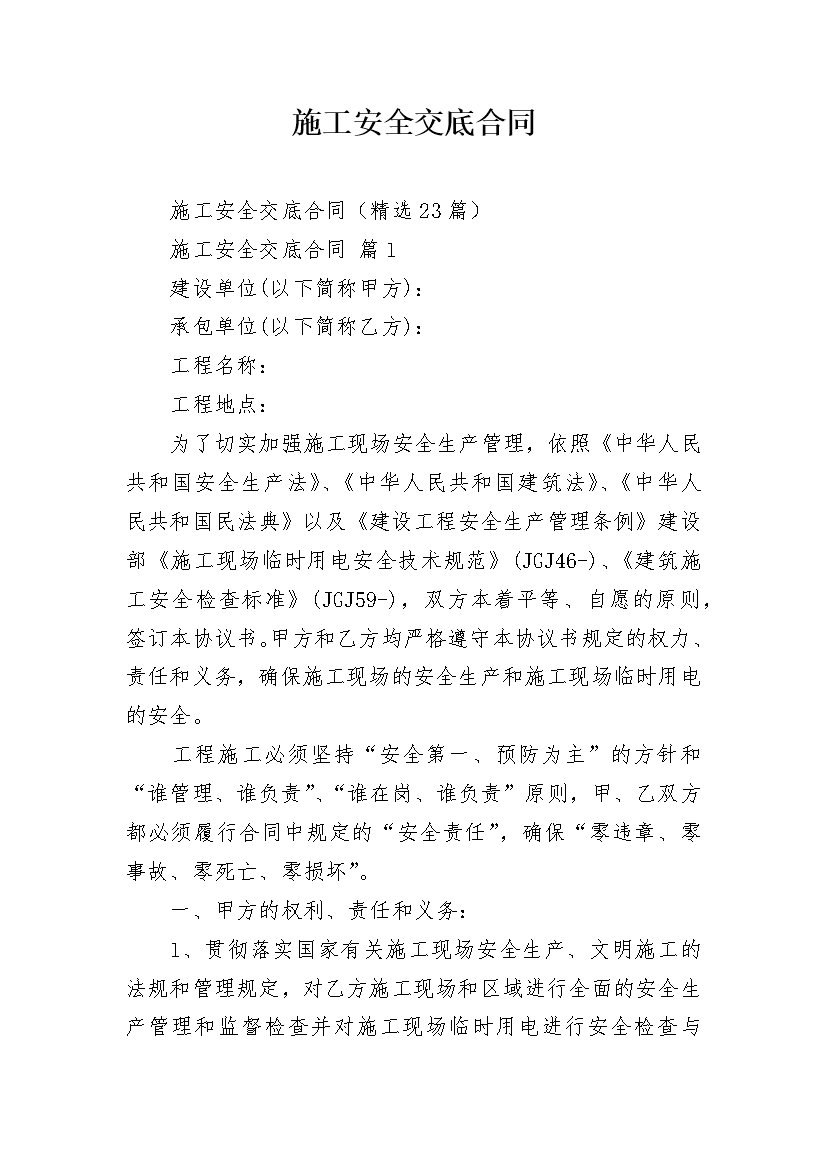 施工安全交底合同

施工安全交底合同（精选23篇）

施工安全交底合同 篇1

建设单位(以下简称甲方)：

承包单位(以下简称乙方)：

工程名称：

工程地点：

为了切实加强施工现场安全生产管理，依照《中华人民共和国安全生产法》、《中华人民共和国建筑法》、《中华人民共和国民法典》以及《建设工程安全生产管理条例》建设部《施工现场临时用电安全技术规范》(JGJ46-)、《建筑施工安全检查标准》(JGJ59-)，双方本着平等、自愿的原则，签订本协议书。甲方和乙方均严格遵守本协议书规定的权力、责任和义务，确保施工现场的安全生产和施工现场临时用电的安全。

工程施工必须坚持“安全第一、预防为主”的方针和“谁管理、谁负责”、“谁在岗、谁负责”原则，甲、乙双方都必须履行合同中规定的“安全责任”，确保“零违章、零事故、零死亡、零损坏”。

一、甲方的权利、责任和义务：

1、贯彻落实国家有关施工现场安全生产、文明施工的法规和管理规定，对乙方施工现场和区域进行全面的安全生产管理和监督检查并对施工现场临时用电进行安全检查与